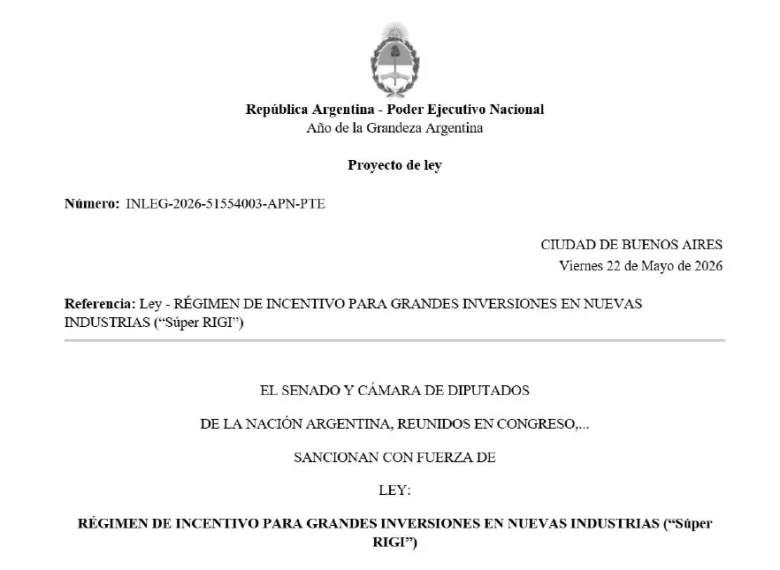 República Argentina - Poder Ejecutivo Nacional
Año de la Grandeza Argentina

Proyecto de ley

Número: INLEG-2026-51554003-APN-PTE

CIUDAD DE BUENOS AIRES
Viernes 22 de Mayo de 2026

Referencia: Ley - RÉGIMEN DE INCENTIVO PARA GRANDES INVERSIONES EN NUEVAS INDUSTRIAS ("Súper RIGI")

EL SENADO Y CÁMARA DE DIPUTADOS

DE LA NACIÓN ARGENTINA, REUNIDOS EN CONGRESO,...

SANCIONAN CON FUERZA DE

LEY:

RÉGIMEN DE INCENTIVO PARA GRANDES INVERSIONES EN NUEVAS INDUSTRIAS ("Súper RIGI")